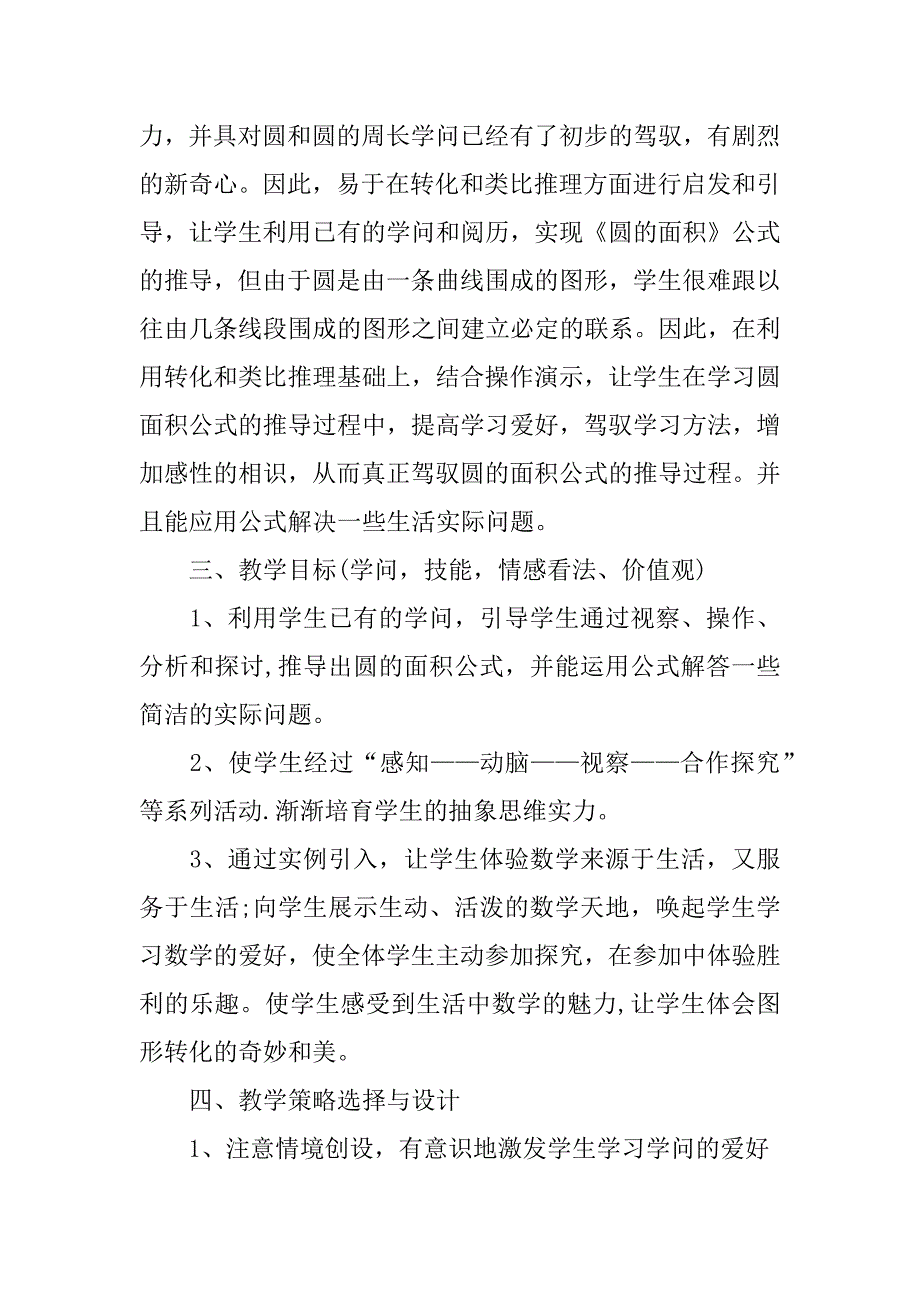 力，并具对圆和圆的周长学问已经有了初步的驾驭，有剧烈的新奇心。因此，易于在转化和类比推理方面进行启发和引导，让学生利用已有的学问和阅历，实现《圆的面积》公式的推导，但由于圆是由一条曲线围成的图形，学生很难跟以往由几条线段围成的图形之间建立必定的联系。因此，在利用转化和类比推理基础上，结合操作演示，让学生在学习圆面积公式的推导过程中，提高学习爱好，驾驭学习方法，增加感性的相识，从而真正驾驭圆的面积公式的推导过程。并且能应用公式解决一些生活实际问题。

三、教学目标(学问，技能，情感看法、价值观)

1、利用学生已有的学问，引导学生通过视察、操作、分析和探讨，推导出圆的面积公式，并能运用公式解答一些简洁的实际问题。

2、使学生经过“感知——动脑——视察——合作探究”等系列活动.渐渐培育学生的抽象思维实力。

3、通过实例引入，让学生体验数学来源于生活，又服务于生活;向学生展示生动、活泼的数学天地，唤起学生学习数学的爱好，使全体学生主动参加探究，在参加中体验胜利的乐趣。使学生感受到生活中数学的魅力，让学生体会图形转化的奇妙和美。

四、教学策略选择与设计

1、注意情境创设，有意识地激发学生学习学问的爱好